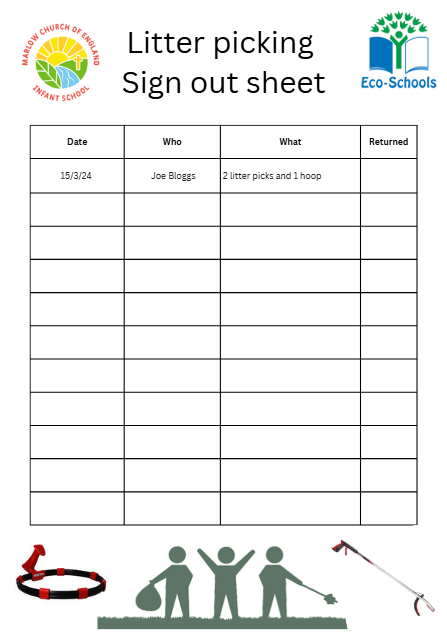 MARLOW CHURCH OF ENGLAND INFANT SCHOOL

Litter picking
Sign out sheet

Eco-Schools

| Date | Who | What | Returned |
|---|---|---|---|
| 15/3/24 | Joe Bloggs | 2 litter picks and 1 hoop | |
| | | | |
| | | | |
| | | | |
| | | | |
| | | | |
| | | | |
| | | | |
| | | | |
| | | | |
| | | | |